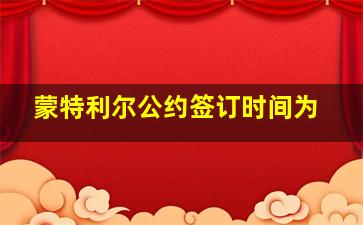 蒙特利尔公约签订时间为